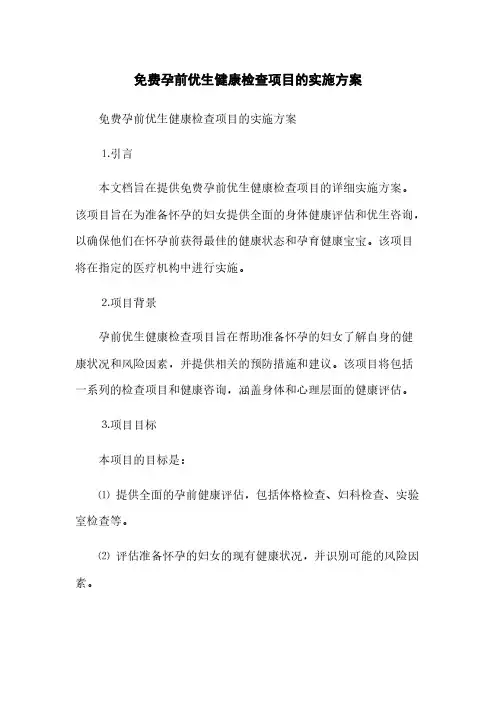 免费孕前优生健康检查项目的实施方案

免费孕前优生健康检查项目的实施方案

1.引言

本文档旨在提供免费孕前优生健康检查项目的详细实施方案。该项目旨在为准备怀孕的妇女提供全面的身体健康评估和优生咨询，以确保他们在怀孕前获得最佳的健康状态和孕育健康宝宝。该项目将在指定的医疗机构中进行实施。

2.项目背景

孕前优生健康检查项目旨在帮助准备怀孕的妇女了解自身的健康状况和风险因素，并提供相关的预防措施和建议。该项目将包括一系列的检查项目和健康咨询，涵盖身体和心理层面的健康评估。

3.项目目标

本项目的目标是：

⑴ 提供全面的孕前健康评估，包括体格检查、妇科检查、实验室检查等。

⑵ 评估准备怀孕的妇女的现有健康状况，并识别可能的风险因素。